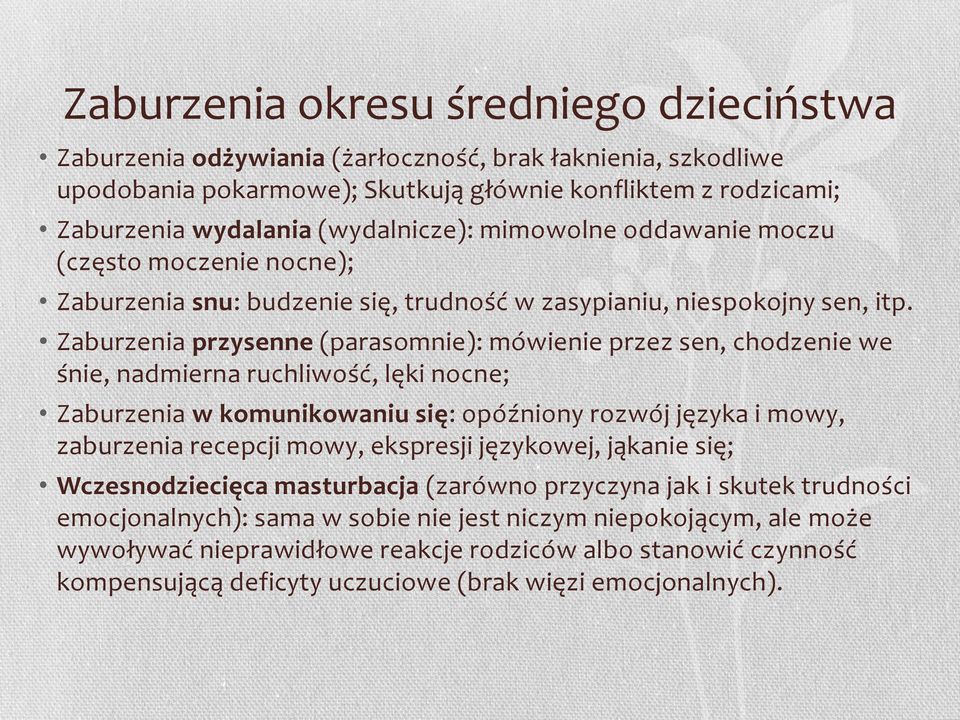 Zaburzenia okresu średniego dzieciństwa

• Zaburzenia odżywiania (żarłoczność, brak łaknienia, szkodliwe upodobania pokarmowe); Skutkują głównie konfliktem z rodzicami;
• Zaburzenia wydalania (wydalnicze): mimowolne oddawanie moczu (często moczenie nocne);
• Zaburzenia snu: budzenie się, trudność w zasypianiu, niespokojny sen, itp.
• Zaburzenia przysenne (parasomnie): mówienie przez sen, chodzenie we śnie, nadmierna ruchliwość, lęki nocne;
• Zaburzenia w komunikowaniu się: opóźniony rozwój języka i mowy, zaburzenia recepcji mowy, ekspresji językowej, jąkanie się;
• Wczesnodziecięca masturbacja (zarówno przyczyna jak i skutek trudności emocjonalnych): sama w sobie nie jest niczym niepokojącym, ale może wywoływać nieprawidłowe reakcje rodziców albo stanowić czynność kompensującą deficyty uczuciowe (brak więzi emocjonalnych).